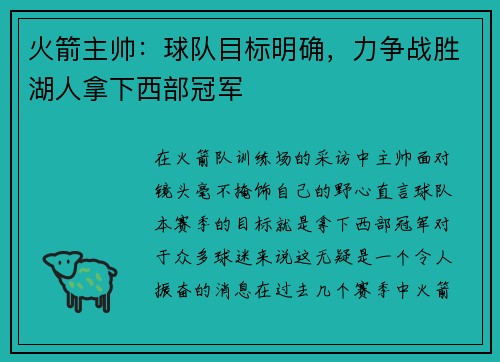 火箭主帅：球队目标明确，力争战胜湖人拿下西部冠军

在火箭队训练场的采访中主帅面对镜头毫不掩饰自己的野心直言球队本赛季的目标就是拿下西部冠军对于众多球迷来说这无疑是一个令人振奋的消息在过去几个赛季中火箭